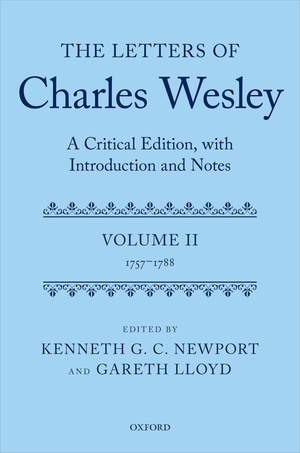 THE LETTERS OF
Charles Wesley

A Critical Edition, with Introduction and Notes

VOLUME II
1757–1788

EDITED BY
KENNETH G. C. NEWPORT
AND GARETH LLOYD

OXFORD